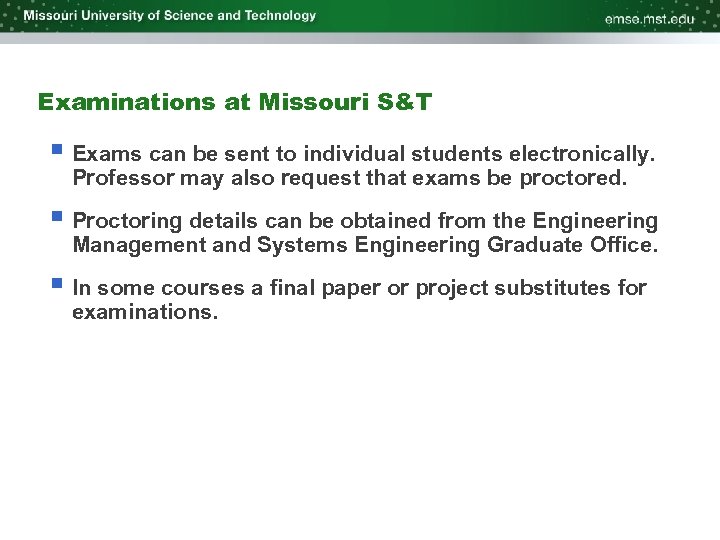 Missouri University of Science and Technology

emse.mst.edu

Examinations at Missouri S&T

• Exams can be sent to individual students electronically. Professor may also request that exams be proctored.

• Proctoring details can be obtained from the Engineering Management and Systems Engineering Graduate Office.

• In some courses a final paper or project substitutes for examinations.